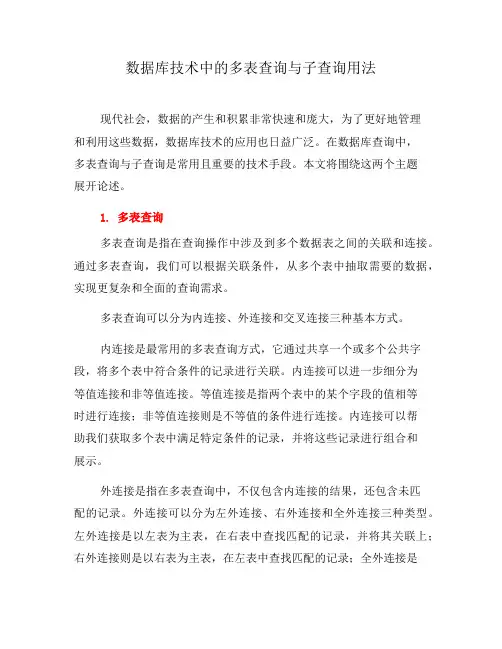 数据库技术中的多表查询与子查询用法

现代社会，数据的产生和积累非常快速和庞大，为了更好地管理和利用这些数据，数据库技术的应用也日益广泛。在数据库查询中，多表查询与子查询是常用且重要的技术手段。本文将围绕这两个主题展开论述。

1. 多表查询

多表查询是指在查询操作中涉及到多个数据表之间的关联和连接。通过多表查询，我们可以根据关联条件，从多个表中抽取需要的数据，实现更复杂和全面的查询需求。

多表查询可以分为内连接、外连接和交叉连接三种基本方式。

内连接是最常用的多表查询方式，它通过共享一个或多个公共字段，将多个表中符合条件的记录进行关联。内连接可以进一步细分为等值连接和非等值连接。等值连接是指两个表中的某个字段的值相等时进行连接；非等值连接则是不等值的条件进行连接。内连接可以帮助我们获取多个表中满足特定条件的记录，并将这些记录进行组合和展示。

外连接是指在多表查询中，不仅包含内连接的结果，还包含未匹配的记录。外连接可以分为左外连接、右外连接和全外连接三种类型。左外连接是以左表为主表，在右表中查找匹配的记录，并将其关联上；右外连接则是以右表为主表，在左表中查找匹配的记录；全外连接是